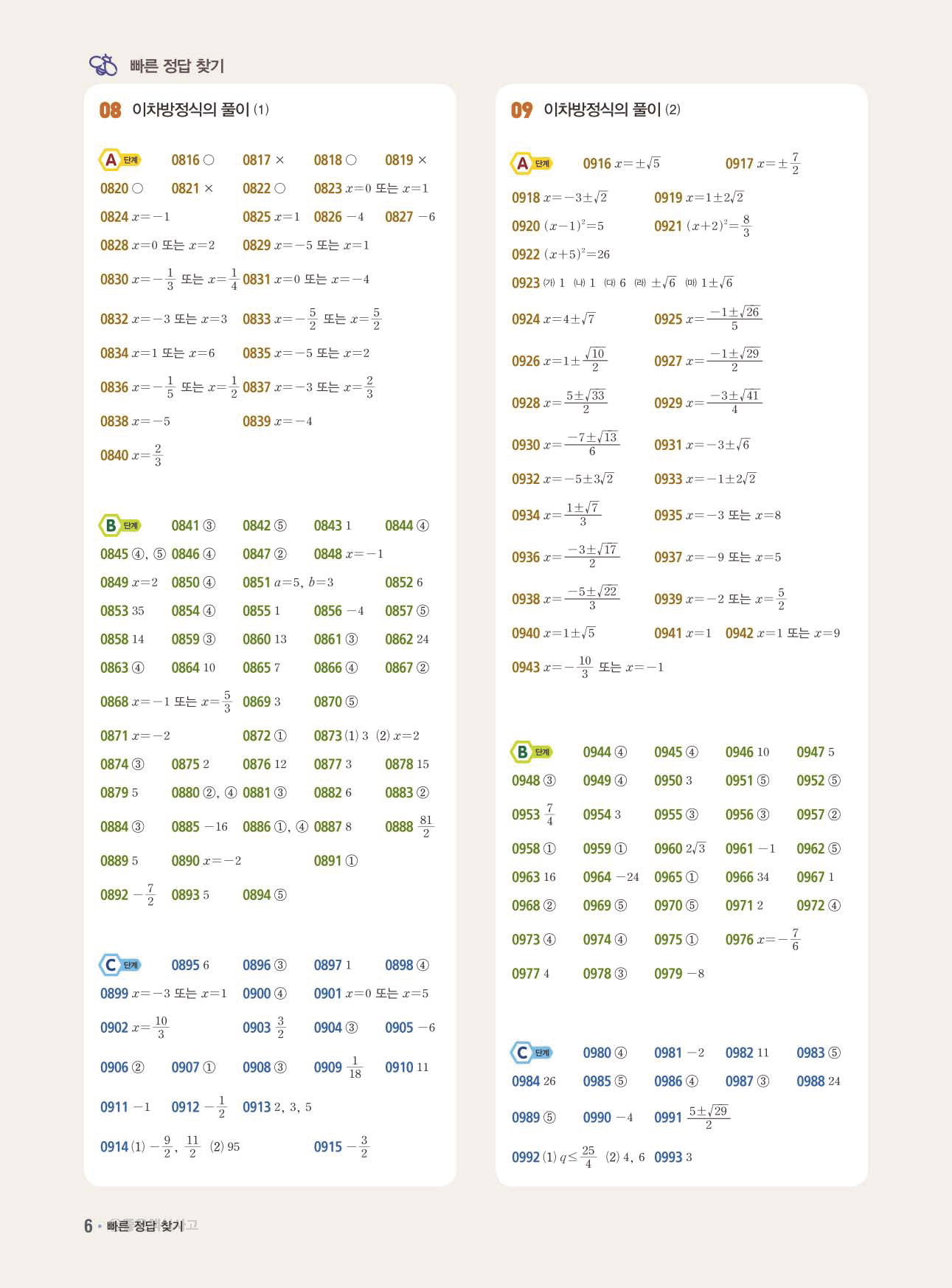 빠른 정답 찾기

08 이차방정식의 풀이 (1)

A 단계 0816 ○ 0817 × 0818 ○ 0819 ×
0820 ○ 0821 × 0822 ○ 0823 $x=0$ 또는 $x=1$
0824 $x=-1$ 0825 $x=1$ 0826 $-4$ 0827 $-6$
0828 $x=0$ 또는 $x=2$ 0829 $x=-5$ 또는 $x=1$
0830 $x=-\frac{1}{3}$ 또는 $x=\frac{1}{4}$ 0831 $x=0$ 또는 $x=-4$
0832 $x=-3$ 또는 $x=3$ 0833 $x=-\frac{5}{2}$ 또는 $x=\frac{5}{2}$
0834 $x=1$ 또는 $x=6$ 0835 $x=-5$ 또는 $x=2$
0836 $x=-\frac{1}{5}$ 또는 $x=\frac{1}{2}$ 0837 $x=-3$ 또는 $x=\frac{2}{3}$
0838 $x=-5$ 0839 $x=-4$
0840 $x=\frac{2}{3}$

B 단계 0841 ③ 0842 ⑤ 0843 1 0844 ④
0845 ④, ⑤ 0846 ④ 0847 ② 0848 $x=-1$
0849 $x=2$ 0850 ④ 0851 $a=5$, $b=3$ 0852 6
0853 35 0854 ④ 0855 1 0856 $-4$ 0857 ⑤
0858 14 0859 ③ 0860 13 0861 ③ 0862 24
0863 ④ 0864 10 0865 7 0866 ④ 0867 ②
0868 $x=-1$ 또는 $x=\frac{5}{3}$ 0869 3 0870 ⑤
0871 $x=-2$ 0872 ① 0873 (1) 3 (2) $x=2$
0874 ③ 0875 2 0876 12 0877 3 0878 15
0879 5 0880 ②, ④ 0881 ③ 0882 6 0883 ②
0884 ③ 0885 $-16$ 0886 ①, ④ 0887 8 0888 $\frac{81}{2}$
0889 5 0890 $x=-2$ 0891 ①
0892 $-\frac{7}{2}$ 0893 5 0894 ⑤

C 단계 0895 6 0896 ③ 0897 1 0898 ④
0899 $x=-3$ 또는 $x=1$ 0900 ④ 0901 $x=0$ 또는 $x=5$
0902 $x=\frac{10}{3}$ 0903 $\frac{3}{2}$ 0904 ③ 0905 $-6$
0906 ② 0907 ① 0908 ③ 0909 $\frac{1}{18}$ 0910 11
0911 $-1$ 0912 $-\frac{1}{2}$ 0913 2, 3, 5
0914 (1) $-\frac{9}{2}$, $\frac{11}{2}$ (2) 95 0915 $-\frac{3}{2}$

09 이차방정식의 풀이 (2)

A 단계 0916 $x=\pm\sqrt{5}$ 0917 $x=\pm\frac{7}{2}$
0918 $x=-3\pm\sqrt{2}$ 0919 $x=1\pm2\sqrt{2}$
0920 $(x-1)^2=5$ 0921 $(x+2)^2=\frac{8}{3}$
0922 $(x+5)^2=26$
0923 (가) 1 (나) 1 (다) 6 (라) $\pm\sqrt{6}$ (마) $1\pm\sqrt{6}$
0924 $x=4\pm\sqrt{7}$ 0925 $x=\frac{-1\pm\sqrt{26}}{5}$
0926 $x=1\pm\frac{\sqrt{10}}{2}$ 0927 $x=\frac{-1\pm\sqrt{29}}{2}$
0928 $x=\frac{5\pm\sqrt{33}}{2}$ 0929 $x=\frac{-3\pm\sqrt{41}}{4}$
0930 $x=\frac{-7\pm\sqrt{13}}{6}$ 0931 $x=-3\pm\sqrt{6}$
0932 $x=-5\pm3\sqrt{2}$ 0933 $x=-1\pm2\sqrt{2}$
0934 $x=\frac{1\pm\sqrt{7}}{3}$ 0935 $x=-3$ 또는 $x=8$
0936 $x=\frac{-3\pm\sqrt{17}}{2}$ 0937 $x=-9$ 또는 $x=5$
0938 $x=\frac{-5\pm\sqrt{22}}{3}$ 0939 $x=-2$ 또는 $x=\frac{5}{2}$
0940 $x=1\pm\sqrt{5}$ 0941 $x=1$ 0942 $x=1$ 또는 $x=9$
0943 $x=-\frac{10}{3}$ 또는 $x=-1$

B 단계 0944 ④ 0945 ④ 0946 10 0947 5
0948 ③ 0949 ④ 0950 3 0951 ⑤ 0952 ⑤
0953 $\frac{7}{4}$ 0954 3 0955 ③ 0956 ③ 0957 ②
0958 ① 0959 ① 0960 $2\sqrt{3}$ 0961 $-1$ 0962 ⑤
0963 16 0964 $-24$ 0965 ① 0966 34 0967 1
0968 ② 0969 ⑤ 0970 ⑤ 0971 2 0972 ④
0973 ④ 0974 ④ 0975 ① 0976 $x=-\frac{7}{6}$
0977 4 0978 ③ 0979 $-8$

C 단계 0980 ④ 0981 $-2$ 0982 11 0983 ⑤
0984 26 0985 ⑤ 0986 ④ 0987 ③ 0988 24
0989 ⑤ 0990 $-4$ 0991 $\frac{5\pm\sqrt{29}}{2}$
0992 (1) $q\leq\frac{25}{4}$ (2) 4, 6 0993 3

6 • 빠른 정답 찾기